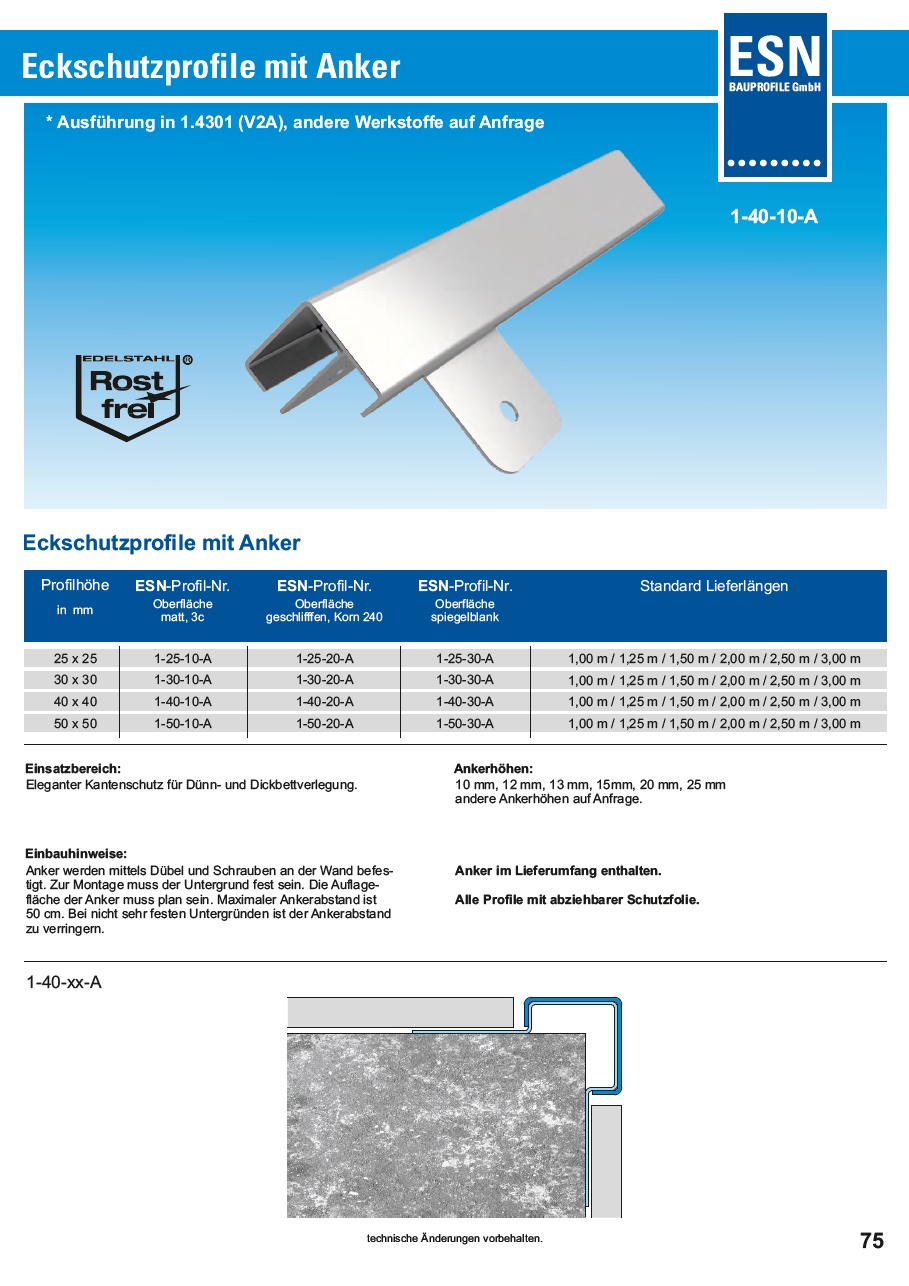 Eckschutzprofile mit Anker

ESN
BAUPROFILE GmbH

* Ausführung in 1.4301 (V2A), andere Werkstoffe auf Anfrage

1-40-10-A

EDELSTAHL ®
Rost frei

Eckschutzprofile mit Anker

| Profilhöhe in mm | ESN-Profil-Nr. Oberfläche matt, 3c | ESN-Profil-Nr. Oberfläche geschlifffen, Korn 240 | ESN-Profil-Nr. Oberfläche spiegelblank | Standard Lieferlängen |
|---|---|---|---|---|
| 25 x 25 | 1-25-10-A | 1-25-20-A | 1-25-30-A | 1,00 m / 1,25 m / 1,50 m / 2,00 m / 2,50 m / 3,00 m |
| 30 x 30 | 1-30-10-A | 1-30-20-A | 1-30-30-A | 1,00 m / 1,25 m / 1,50 m / 2,00 m / 2,50 m / 3,00 m |
| 40 x 40 | 1-40-10-A | 1-40-20-A | 1-40-30-A | 1,00 m / 1,25 m / 1,50 m / 2,00 m / 2,50 m / 3,00 m |
| 50 x 50 | 1-50-10-A | 1-50-20-A | 1-50-30-A | 1,00 m / 1,25 m / 1,50 m / 2,00 m / 2,50 m / 3,00 m |

Einsatzbereich:
Eleganter Kantenschutz für Dünn- und Dickbettverlegung.

Einbauhinweise:
Anker werden mittels Dübel und Schrauben an der Wand befestigt. Zur Montage muss der Untergrund fest sein. Die Auflagefläche der Anker muss plan sein. Maximaler Ankerabstand ist 50 cm. Bei nicht sehr festen Untergründen ist der Ankerabstand zu verringern.

Ankerhöhen:
10 mm, 12 mm, 13 mm, 15mm, 20 mm, 25 mm
andere Ankerhöhen auf Anfrage.

Anker im Lieferumfang enthalten.

Alle Profile mit abziehbarer Schutzfolie.

1-40-xx-A

technische Änderungen vorbehalten.

75